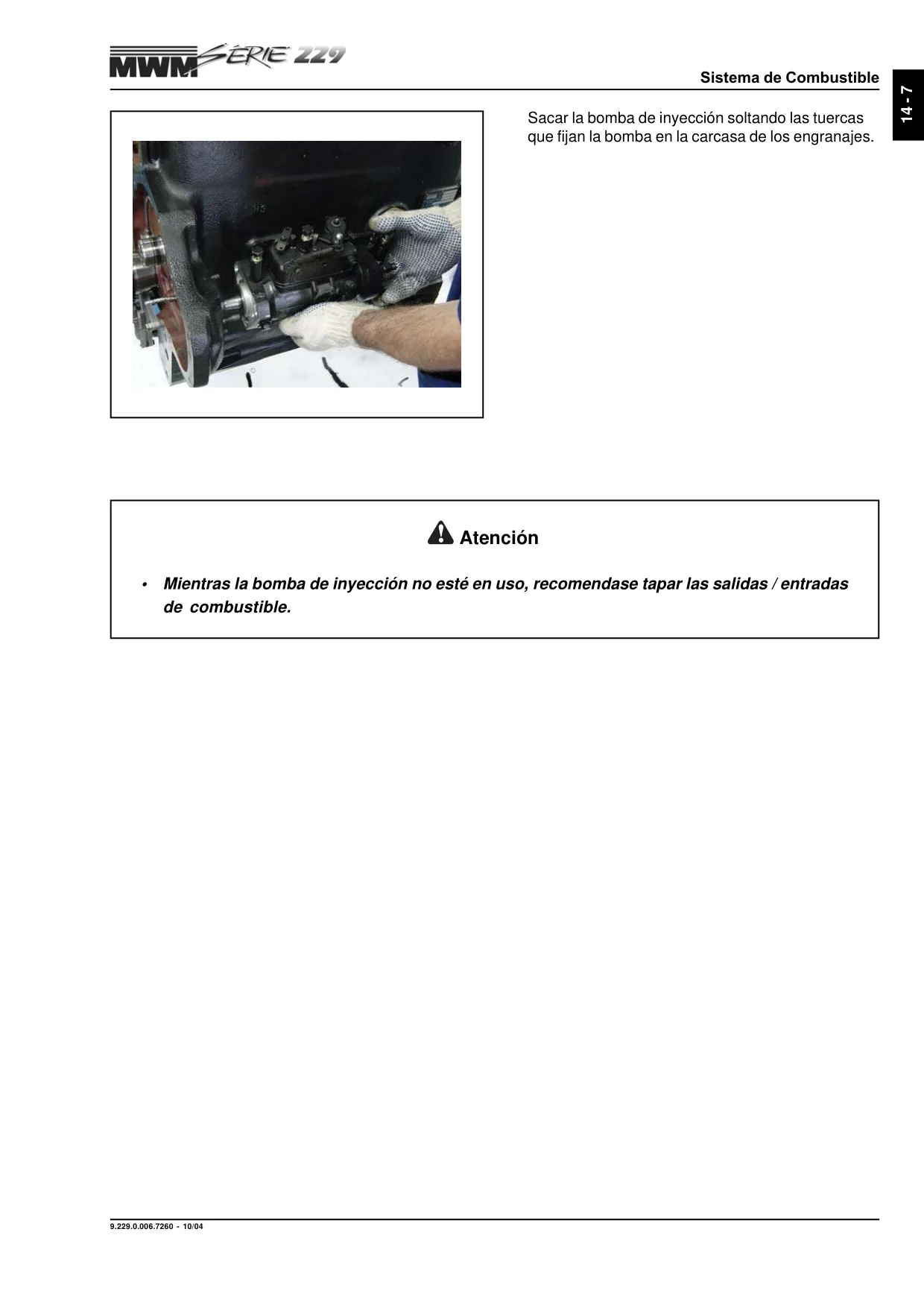 MWM SÉRIE 229

Sistema de Combustible

14 - 7

Sacar la bomba de inyección soltando las tuercas que fijan la bomba en la carcasa de los engranajes.

Atención

• Mientras la bomba de inyección no esté en uso, recomendase tapar las salidas / entradas de combustible.

9.229.0.006.7260 - 10/04